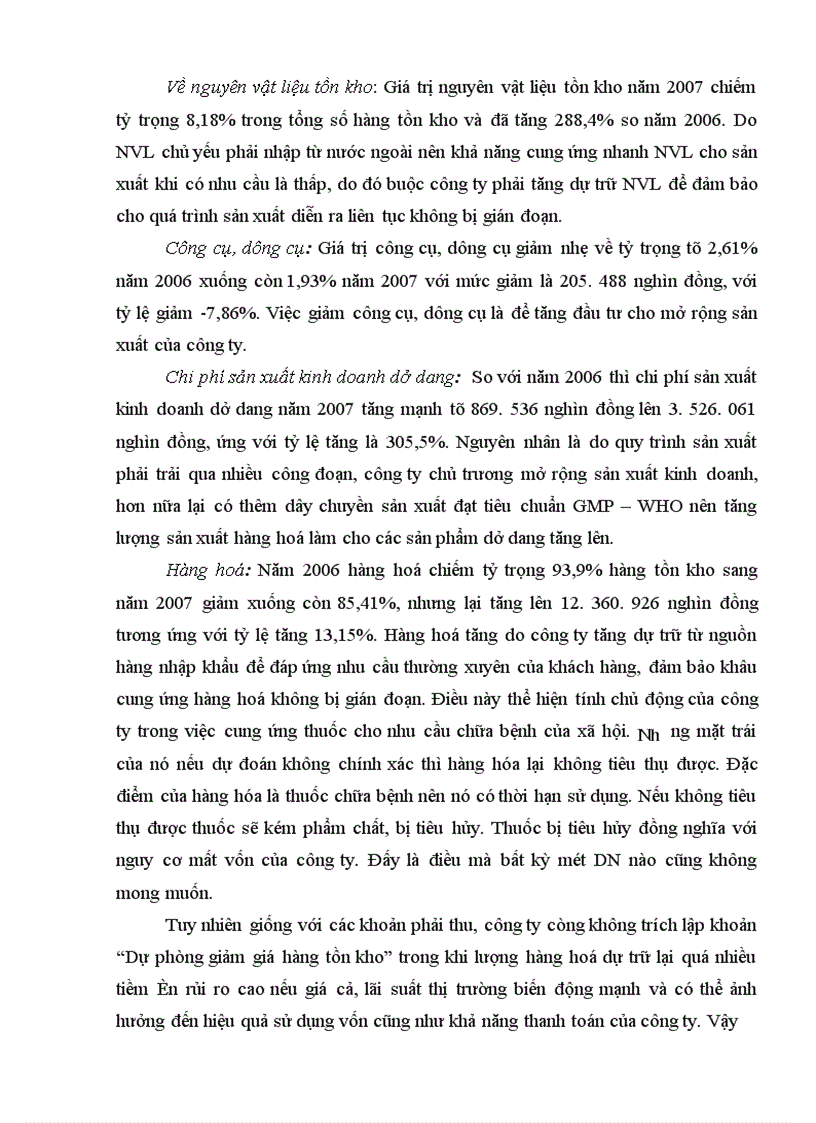 Về nguyên vật liệu tồn kho: Giá trị nguyên vật liệu tồn kho năm 2007 chiếm tỷ trọng 8,18% trong tổng số hàng tồn kho và đã tăng 288,4% so năm 2006. Do NVL chủ yếu phải nhập từ nước ngoài nên khả năng cung ứng nhanh NVL cho sản xuất khi có nhu cầu là thấp, do đó buộc công ty phải tăng dự trữ NVL để đảm bảo cho quá trình sản xuất diễn ra liên tục không bị gián đoạn.

Công cụ, dông cụ: Giá trị công cụ, dông cụ giảm nhẹ về tỷ trọng tõ 2,61% năm 2006 xuống còn 1,93% năm 2007 với mức giảm là 205. 488 nghìn đồng, với tỷ lệ giảm -7,86%. Việc giảm công cụ, dông cụ là để tăng đầu tư cho mở rộng sản xuất của công ty.

Chi phí sản xuất kinh doanh dở dang: So với năm 2006 thì chi phí sản xuất kinh doanh dở dang năm 2007 tăng mạnh tõ 869. 536 nghìn đồng lên 3. 526. 061 nghìn đồng, ứng với tỷ lệ tăng là 305,5%. Nguyên nhân là do quy trình sản xuất phải trải qua nhiều công đoạn, công ty chủ trương mở rộng sản xuất kinh doanh, hơn nữa lại có thêm dây chuyền sản xuất đạt tiêu chuẩn GMP – WHO nên tăng lượng sản xuất hàng hoá làm cho các sản phẩm dở dang tăng lên.

Hàng hoá: Năm 2006 hàng hoá chiếm tỷ trọng 93,9% hàng tồn kho sang năm 2007 giảm xuống còn 85,41%, nhưng lại tăng lên 12. 360. 926 nghìn đồng tương ứng với tỷ lệ tăng 13,15%. Hàng hoá tăng do công ty tăng dự trữ từ nguồn hàng nhập khẩu để đáp ứng nhu cầu thường xuyên của khách hàng, đảm bảo khâu cung ứng hàng hoá không bị gián đoạn. Điều này thể hiện tính chủ động của công ty trong việc cung ứng thuốc cho nhu cầu chữa bệnh của xã hội. Nh ng mặt trái của nó nếu dự đoán không chính xác thì hàng hóa lại không tiêu thụ được. Đặc điểm của hàng hóa là thuốc chữa bệnh nên nó có thời hạn sử dụng. Nếu không tiêu thụ được thuốc sẽ kém phẩm chất, bị tiêu hủy. Thuốc bị tiêu hủy đồng nghĩa với nguy cơ mất vốn của công ty. Đấy là điều mà bất kỳ mét DN nào cũng không mong muốn.

Tuy nhiên giống với các khoản phải thu, công ty còng không trích lập khoản “Dự phòng giảm giá hàng tồn kho” trong khi lượng hàng hoá dự trữ lại quá nhiều tiềm Èn rủi ro cao nếu giá cả, lãi suất thị trường biến động mạnh và có thể ảnh hưởng đến hiệu quả sử dụng vốn cũng như khả năng thanh toán của công ty. Vậy